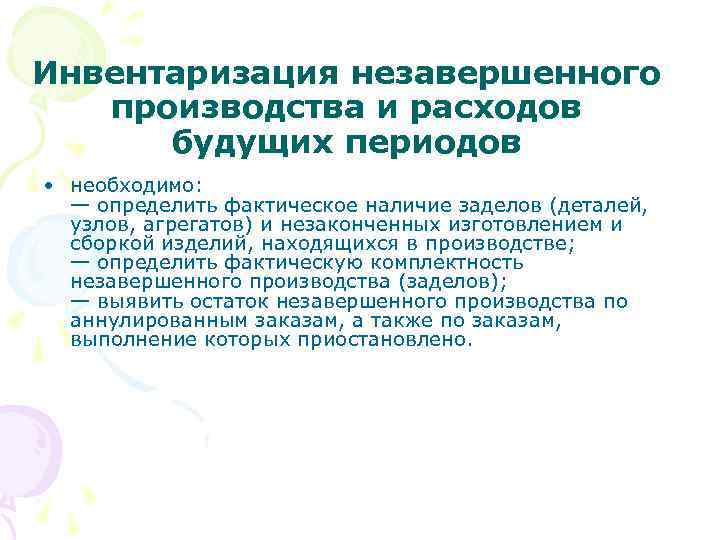 Инвентаризация незавершенного производства и расходов будущих периодов

• необходимо:
— определить фактическое наличие заделов (деталей, узлов, агрегатов) и незаконченных изготовлением и сборкой изделий, находящихся в производстве;
— определить фактическую комплектность незавершенного производства (заделов);
— выявить остаток незавершенного производства по аннулированным заказам, а также по заказам, выполнение которых приостановлено.